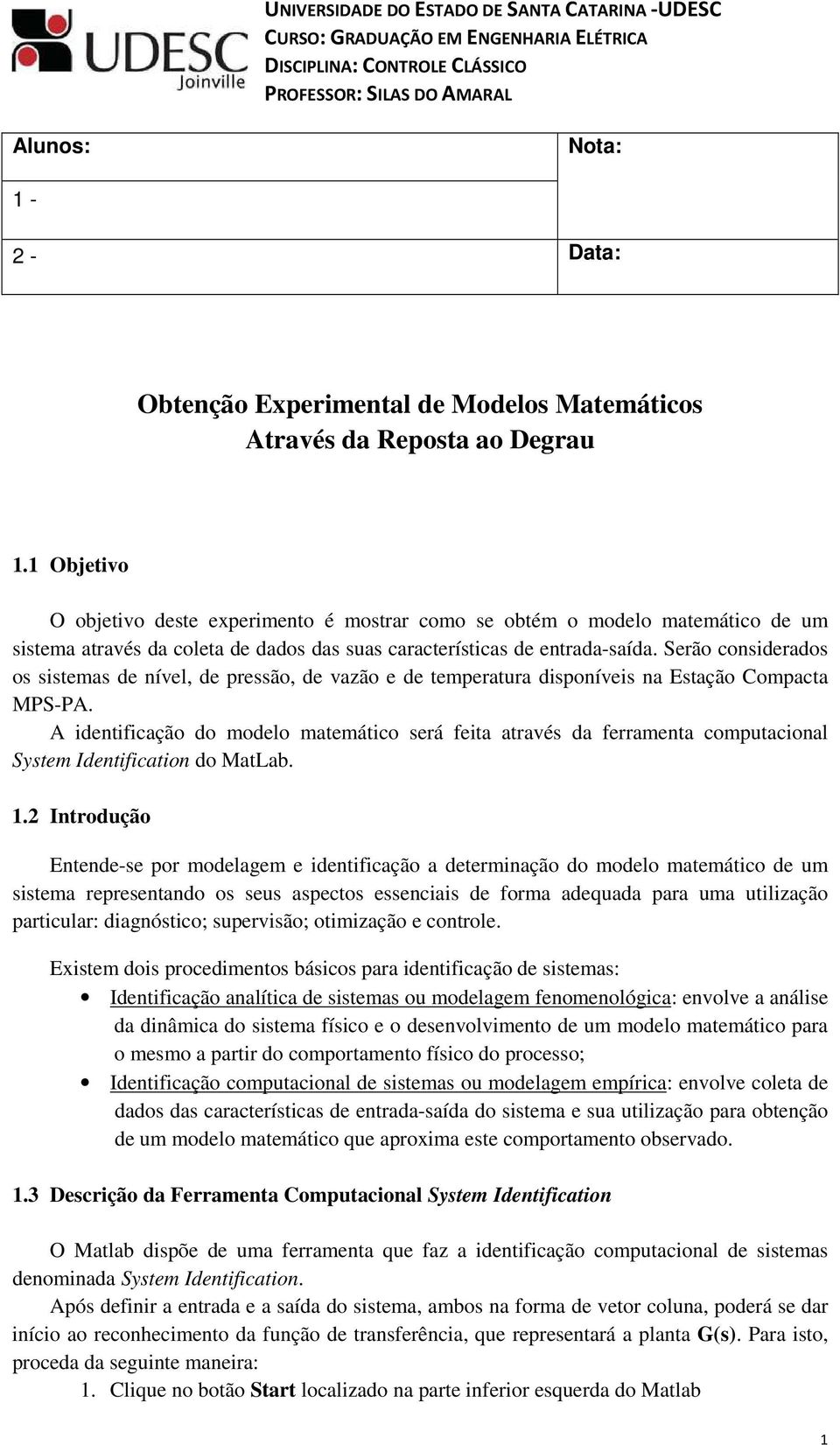 UDESC Joinville

UNIVERSIDADE DO ESTADO DE SANTA CATARINA -UDESC
CURSO: GRADUAÇÃO EM ENGENHARIA ELÉTRICA
DISCIPLINA: CONTROLE CLÁSSICO
PROFESSOR: SILAS DO AMARAL

| Alunos: | Nota: |
|---|---|
| 1 - | |
| 2 - | Data: |

Obtenção Experimental de Modelos Matemáticos Através da Reposta ao Degrau

1.1 Objetivo

O objetivo deste experimento é mostrar como se obtém o modelo matemático de um sistema através da coleta de dados das suas características de entrada-saída. Serão considerados os sistemas de nível, de pressão, de vazão e de temperatura disponíveis na Estação Compacta MPS-PA.

A identificação do modelo matemático será feita através da ferramenta computacional System Identification do MatLab.

1.2 Introdução

Entende-se por modelagem e identificação a determinação do modelo matemático de um sistema representando os seus aspectos essenciais de forma adequada para uma utilização particular: diagnóstico; supervisão; otimização e controle.

Existem dois procedimentos básicos para identificação de sistemas:
• Identificação analítica de sistemas ou modelagem fenomenológica: envolve a análise da dinâmica do sistema físico e o desenvolvimento de um modelo matemático para o mesmo a partir do comportamento físico do processo;
• Identificação computacional de sistemas ou modelagem empírica: envolve coleta de dados das características de entrada-saída do sistema e sua utilização para obtenção de um modelo matemático que aproxima este comportamento observado.

1.3 Descrição da Ferramenta Computacional System Identification

O Matlab dispõe de uma ferramenta que faz a identificação computacional de sistemas denominada System Identification.

Após definir a entrada e a saída do sistema, ambos na forma de vetor coluna, poderá se dar início ao reconhecimento da função de transferência, que representará a planta G(s). Para isto, proceda da seguinte maneira:
1. Clique no botão Start localizado na parte inferior esquerda do Matlab

1